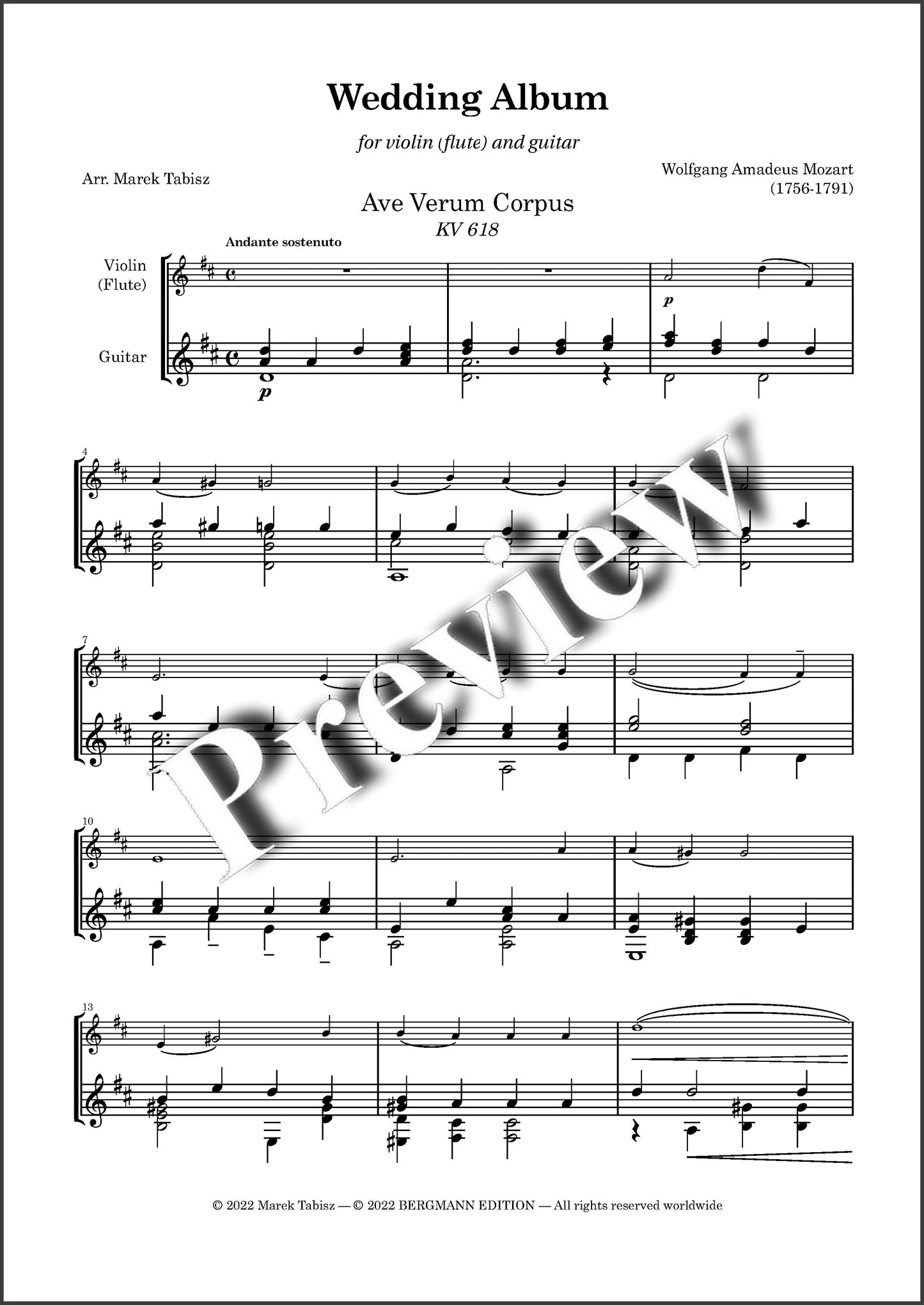 Wedding Album

for violin (flute) and guitar

Arr. Marek Tabisz

Wolfgang Amadeus Mozart
(1756-1791)

Ave Verum Corpus
KV 618

Andante sostenuto

Violin
(Flute)

Guitar

p

p

4

7

10

13

Preview

© 2022 Marek Tabisz — © 2022 BERGMANN EDITION — All rights reserved worldwide